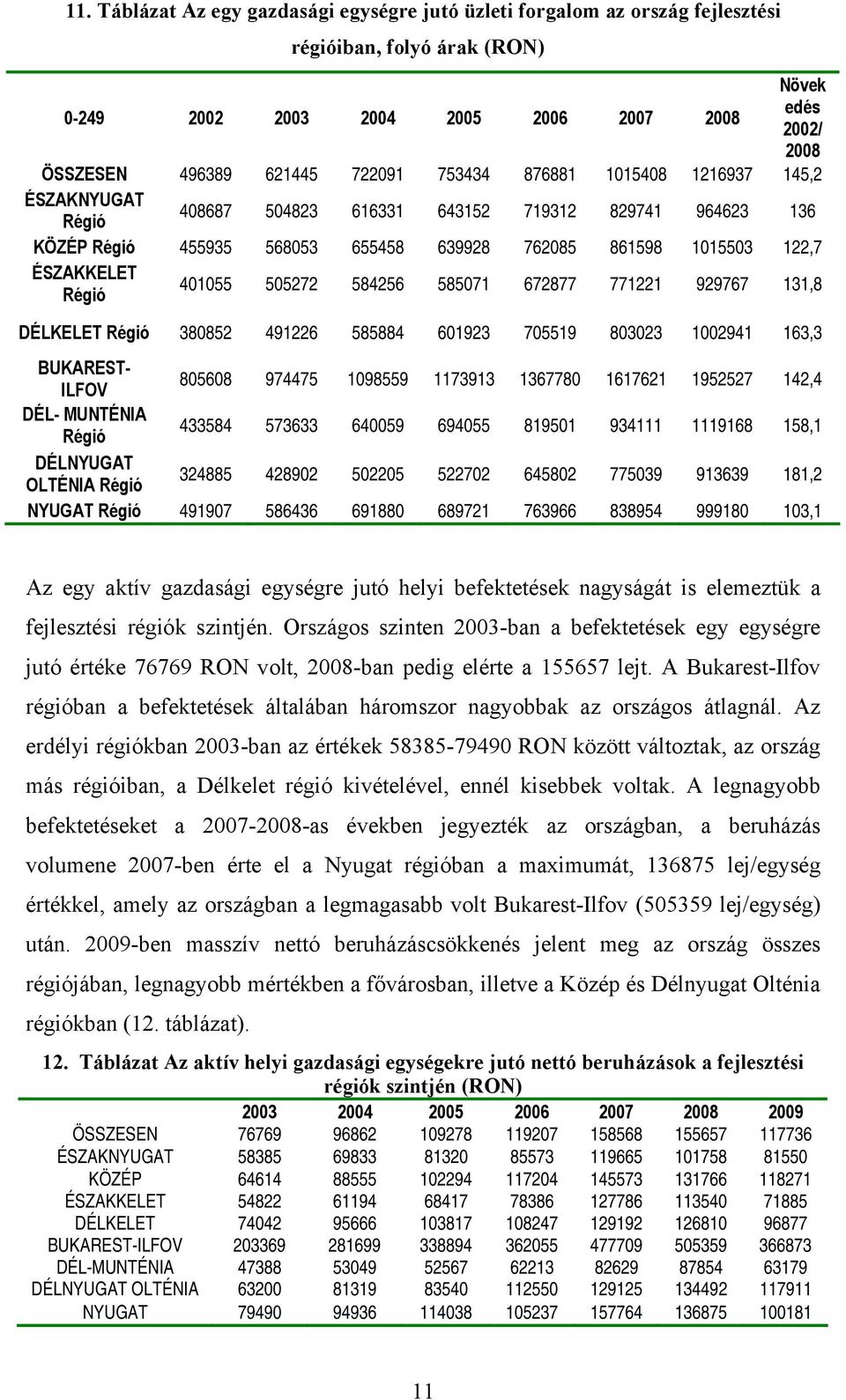 11. Táblázat Az egy gazdasági egységre jutó üzleti forgalom az ország fejlesztési régióiban, folyó árak (RON)

| 0-249 | 2002 | 2003 | 2004 | 2005 | 2006 | 2007 | 2008 | Növekedés 2002/ 2008 |
|---|---|---|---|---|---|---|---|---|
| ÖSSZESEN | 496389 | 621445 | 722091 | 753434 | 876881 | 1015408 | 1216937 | 145,2 |
| ÉSZAKNYUGAT Régió | 408687 | 504823 | 616331 | 643152 | 719312 | 829741 | 964623 | 136 |
| KÖZÉP Régió | 455935 | 568053 | 655458 | 639928 | 762085 | 861598 | 1015503 | 122,7 |
| ÉSZAKKELET Régió | 401055 | 505272 | 584256 | 585071 | 672877 | 771221 | 929767 | 131,8 |
| DÉLKELET Régió | 380852 | 491226 | 585884 | 601923 | 705519 | 803023 | 1002941 | 163,3 |
| BUKAREST-ILFOV | 805608 | 974475 | 1098559 | 1173913 | 1367780 | 1617621 | 1952527 | 142,4 |
| DÉL- MUNTÉNIA Régió | 433584 | 573633 | 640059 | 694055 | 819501 | 934111 | 1119168 | 158,1 |
| DÉLNYUGAT OLTÉNIA Régió | 324885 | 428902 | 502205 | 522702 | 645802 | 775039 | 913639 | 181,2 |
| NYUGAT Régió | 491907 | 586436 | 691880 | 689721 | 763966 | 838954 | 999180 | 103,1 |

Az egy aktív gazdasági egységre jutó helyi befektetések nagyságát is elemeztük a fejlesztési régiók szintjén. Országos szinten 2003-ban a befektetések egy egységre jutó értéke 76769 RON volt, 2008-ban pedig elérte a 155657 lejt. A Bukarest-Ilfov régióban a befektetések általában háromszor nagyobbak az országos átlagnál. Az erdélyi régiókban 2003-ban az értékek 58385-79490 RON között változtak, az ország más régióiban, a Délkelet régió kivételével, ennél kisebbek voltak. A legnagyobb befektetéseket a 2007-2008-as években jegyezték az országban, a beruházás volumene 2007-ben érte el a Nyugat régióban a maximumát, 136875 lej/egység értékkel, amely az országban a legmagasabb volt Bukarest-Ilfov (505359 lej/egység) után. 2009-ben masszív nettó beruházáscsökkenés jelent meg az ország összes régiójában, legnagyobb mértékben a fővárosban, illetve a Közép és Délnyugat Olténia régiókban (12. táblázat).

12. Táblázat Az aktív helyi gazdasági egységekre jutó nettó beruházások a fejlesztési régiók szintjén (RON)

| | 2003 | 2004 | 2005 | 2006 | 2007 | 2008 | 2009 |
|---|---|---|---|---|---|---|---|
| ÖSSZESEN | 76769 | 96862 | 109278 | 119207 | 158568 | 155657 | 117736 |
| ÉSZAKNYUGAT | 58385 | 69833 | 81320 | 85573 | 119665 | 101758 | 81550 |
| KÖZÉP | 64614 | 88555 | 102294 | 117204 | 145573 | 131766 | 118271 |
| ÉSZAKKELET | 54822 | 61194 | 68417 | 78386 | 127786 | 113540 | 71885 |
| DÉLKELET | 74042 | 95666 | 103817 | 108247 | 129192 | 126810 | 96877 |
| BUKAREST-ILFOV | 203369 | 281699 | 338894 | 362055 | 477709 | 505359 | 366873 |
| DÉL-MUNTÉNIA | 47388 | 53049 | 52567 | 62213 | 82629 | 87854 | 63179 |
| DÉLNYUGAT OLTÉNIA | 63200 | 81319 | 83540 | 112550 | 129125 | 134492 | 117911 |
| NYUGAT | 79490 | 94936 | 114038 | 105237 | 157764 | 136875 | 100181 |

11